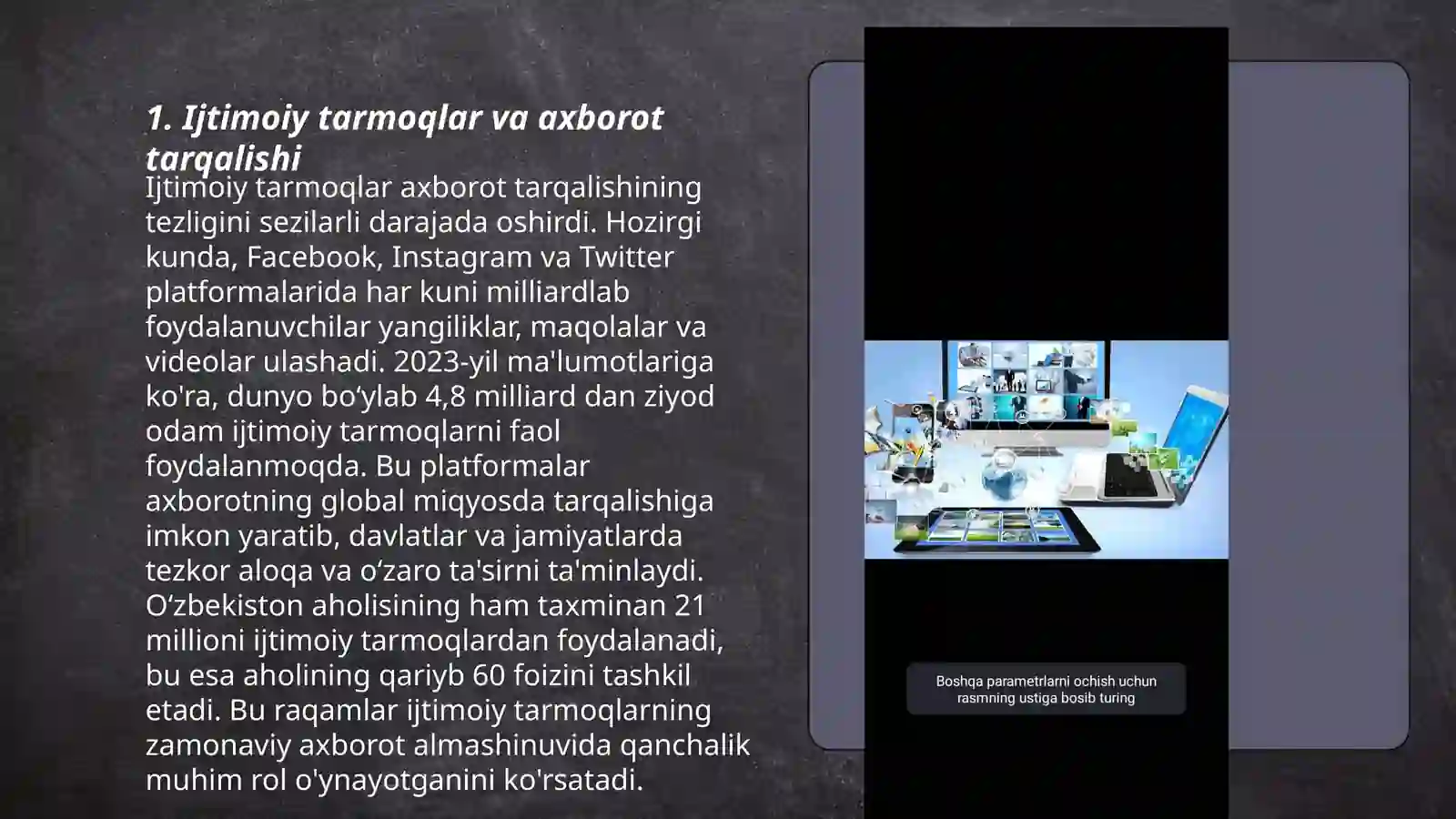 1. Ijtimoiy tarmoqlar va axborot tarqalishi

Ijtimoiy tarmoqlar axborot tarqalishining tezligini sezilarli darajada oshirdi. Hozirgi kunda, Facebook, Instagram va Twitter platformalarida har kuni milliardlab foydalanuvchilar yangiliklar, maqolalar va videolar ulashadi. 2023-yil ma'lumotlariga ko'ra, dunyo bo‘ylab 4,8 milliard dan ziyod odam ijtimoiy tarmoqlarni faol foydalanmoqda. Bu platformalar axborotning global miqyosda tarqalishiga imkon yaratib, davlatlar va jamiyatlarda tezkor aloqa va o‘zaro ta'sirni ta'minlaydi. O‘zbekiston aholisining ham taxminan 21 millioni ijtimoiy tarmoqlardan foydalanadi, bu esa aholining qariyb 60 foizini tashkil etadi. Bu raqamlar ijtimoiy tarmoqlarning zamonaviy axborot almashinuvida qanchalik muhim rol o'ynayotganini ko'rsatadi.

Boshqa parametrlarni ochish uchun rasmning ustiga bosib turing